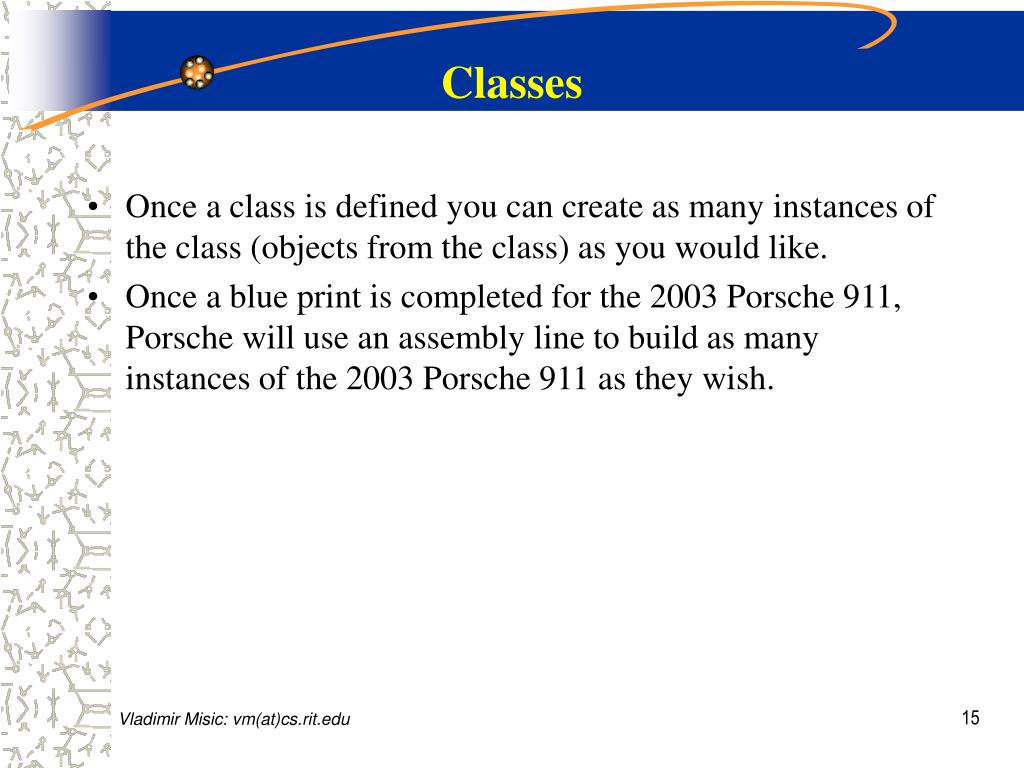 Classes

• Once a class is defined you can create as many instances of the class (objects from the class) as you would like.
• Once a blue print is completed for the 2003 Porsche 911, Porsche will use an assembly line to build as many instances of the 2003 Porsche 911 as they wish.

Vladimir Misic: vm(at)cs.rit.edu

15